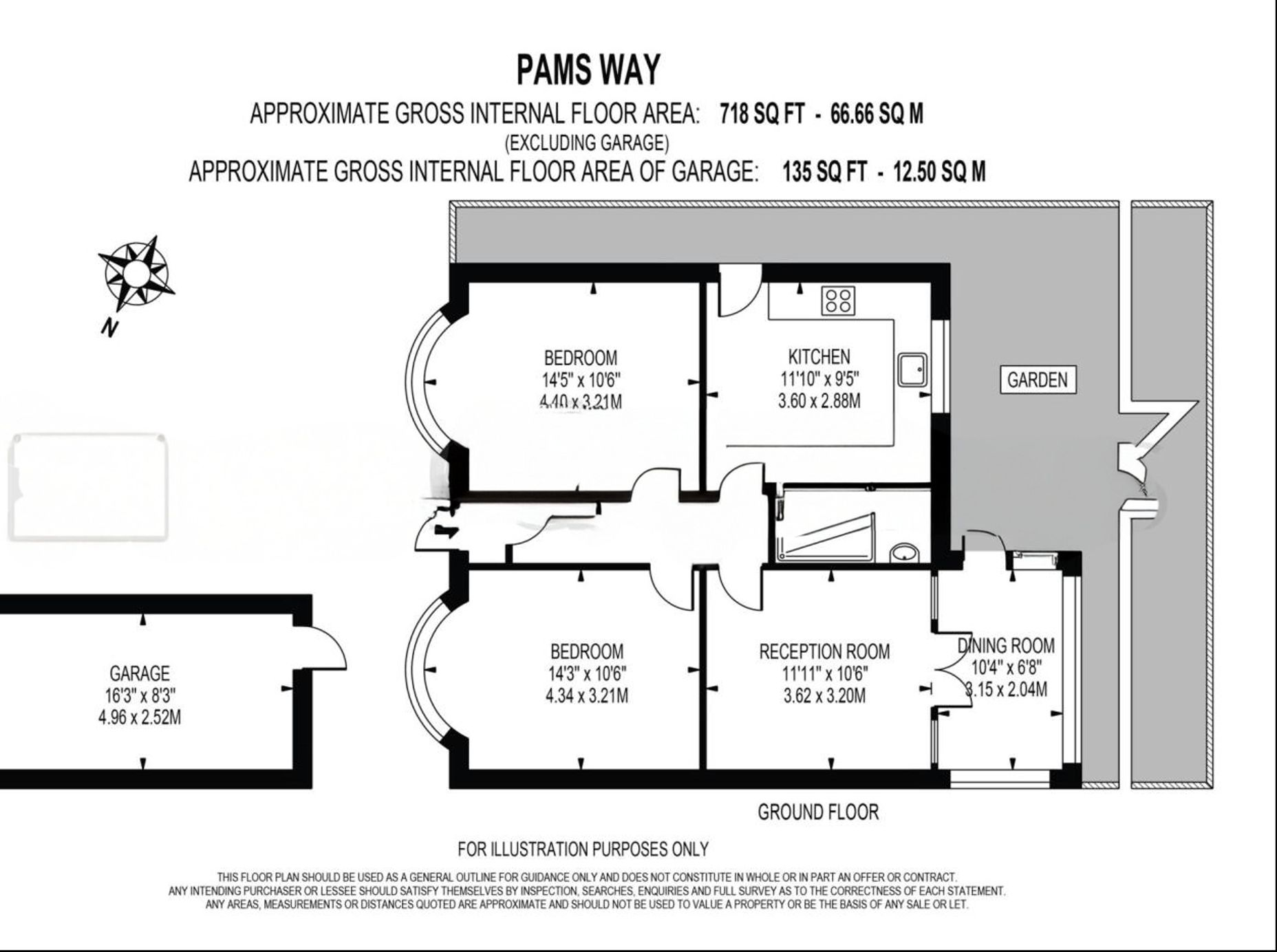 PAMS WAY

APPROXIMATE GROSS INTERNAL FLOOR AREA: 718 SQ FT - 66.66 SQ M
(EXCLUDING GARAGE)
APPROXIMATE GROSS INTERNAL FLOOR AREA OF GARAGE: 135 SQ FT - 12.50 SQ M

N

BEDROOM
14'5" x 10'6"
4.40 x 3.21M

KITCHEN
11'10" x 9'5"
3.60 x 2.88M

GARDEN

GARAGE
16'3" x 8'3"
4.96 x 2.52M

BEDROOM
14'3" x 10'6"
4.34 x 3.21M

RECEPTION ROOM
11'11" x 10'6"
3.62 x 3.20M

DINING ROOM
10'4" x 6'8"
3.15 x 2.04M

GROUND FLOOR

FOR ILLUSTRATION PURPOSES ONLY

THIS FLOOR PLAN SHOULD BE USED AS A GENERAL OUTLINE FOR GUIDANCE ONLY AND DOES NOT CONSTITUTE IN WHOLE OR IN PART AN OFFER OR CONTRACT.
ANY INTENDING PURCHASER OR LESSEE SHOULD SATISFY THEMSELVES BY INSPECTION, SEARCHES, ENQUIRIES AND FULL SURVEY AS TO THE CORRECTNESS OF EACH STATEMENT.
ANY AREAS, MEASUREMENTS OR DISTANCES QUOTED ARE APPROXIMATE AND SHOULD NOT BE USED TO VALUE A PROPERTY OR BE THE BASIS OF ANY SALE OR LET.